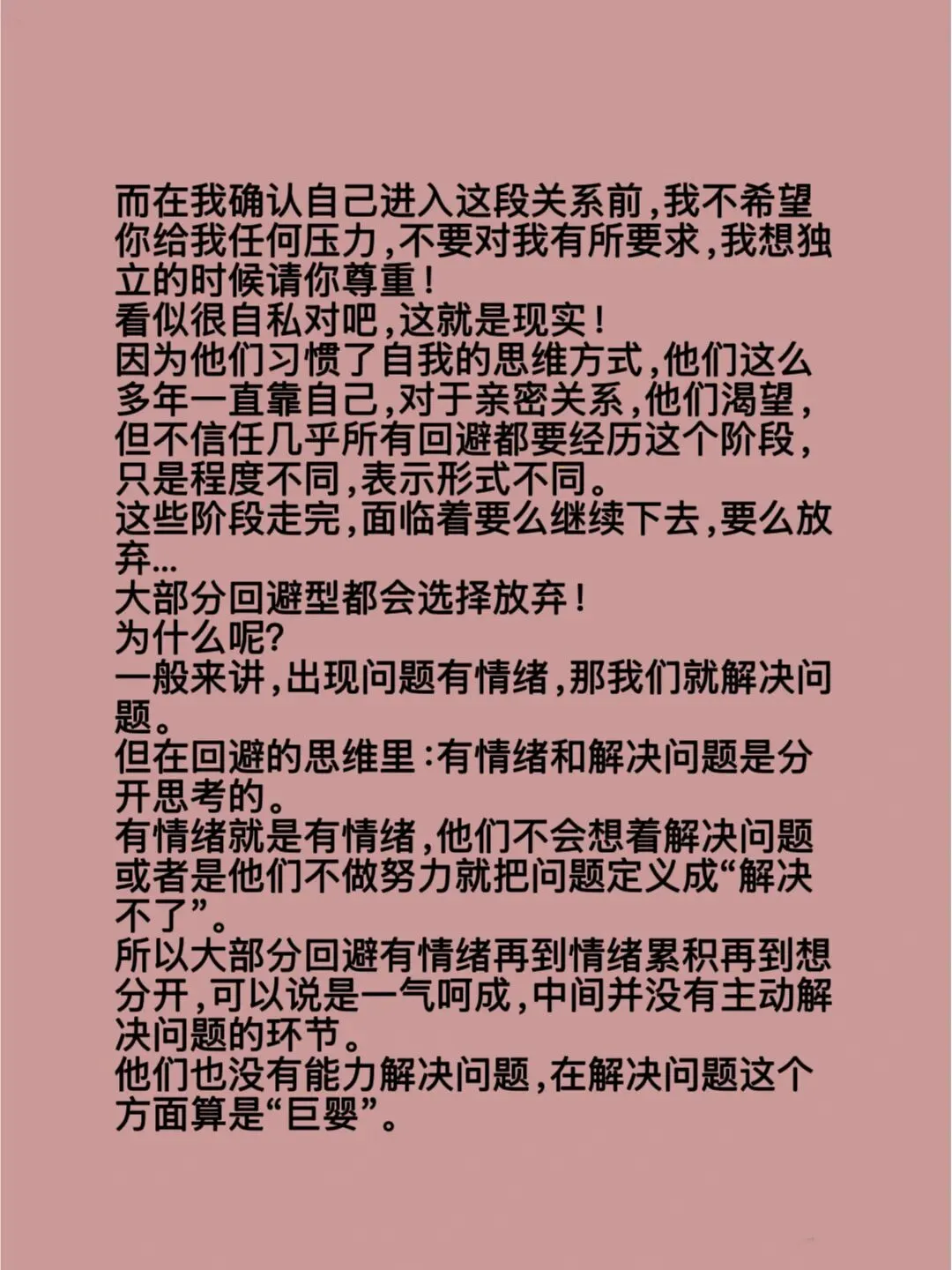 而在我确认自己进入这段关系前,我不希望你给我任何压力,不要对我有所要求,我想独立的时候请你尊重!
看似很自私对吧,这就是现实!
因为他们习惯了自我的思维方式,他们这么多年一直靠自己,对于亲密关系,他们渴望,但不信任几乎所有回避都要经历这个阶段,只是程度不同,表示形式不同。
这些阶段走完,面临着要么继续下去,要么放弃...
大部分回避型都会选择放弃!
为什么呢?
一般来讲,出现问题有情绪,那我们就解决问题。
但在回避的思维里:有情绪和解决问题是分开思考的。
有情绪就是有情绪,他们不会想着解决问题或者是他们不做努力就把问题定义成“解决不了”。
所以大部分回避有情绪再到情绪累积再到想分开,可以说是一气呵成,中间并没有主动解决问题的环节。
他们也没有能力解决问题,在解决问题这个方面算是“巨婴”。